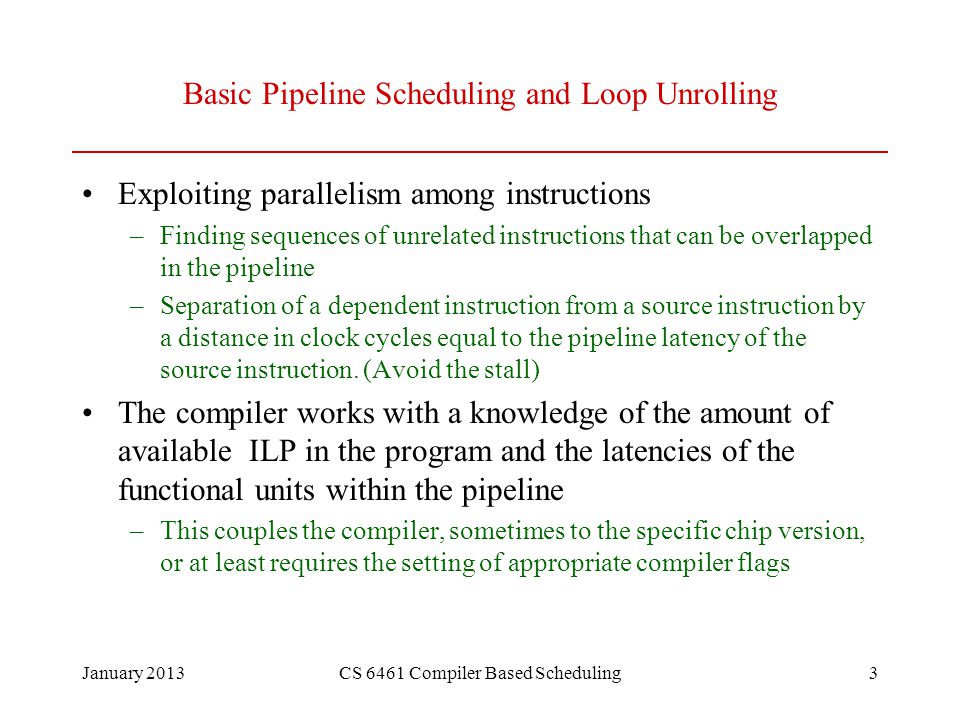 Basic Pipeline Scheduling and Loop Unrolling

• Exploiting parallelism among instructions
– Finding sequences of unrelated instructions that can be overlapped in the pipeline
– Separation of a dependent instruction from a source instruction by a distance in clock cycles equal to the pipeline latency of the source instruction. (Avoid the stall)

• The compiler works with a knowledge of the amount of available ILP in the program and the latencies of the functional units within the pipeline
– This couples the compiler, sometimes to the specific chip version, or at least requires the setting of appropriate compiler flags

January 2013 CS 6461 Compiler Based Scheduling 3